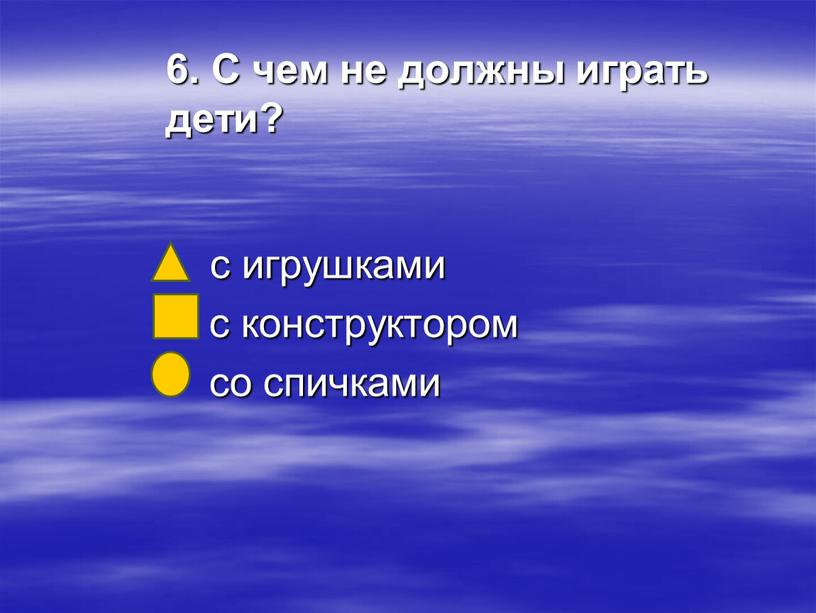 6. С чем не должны играть дети?

с игрушками
с конструктором
со спичками